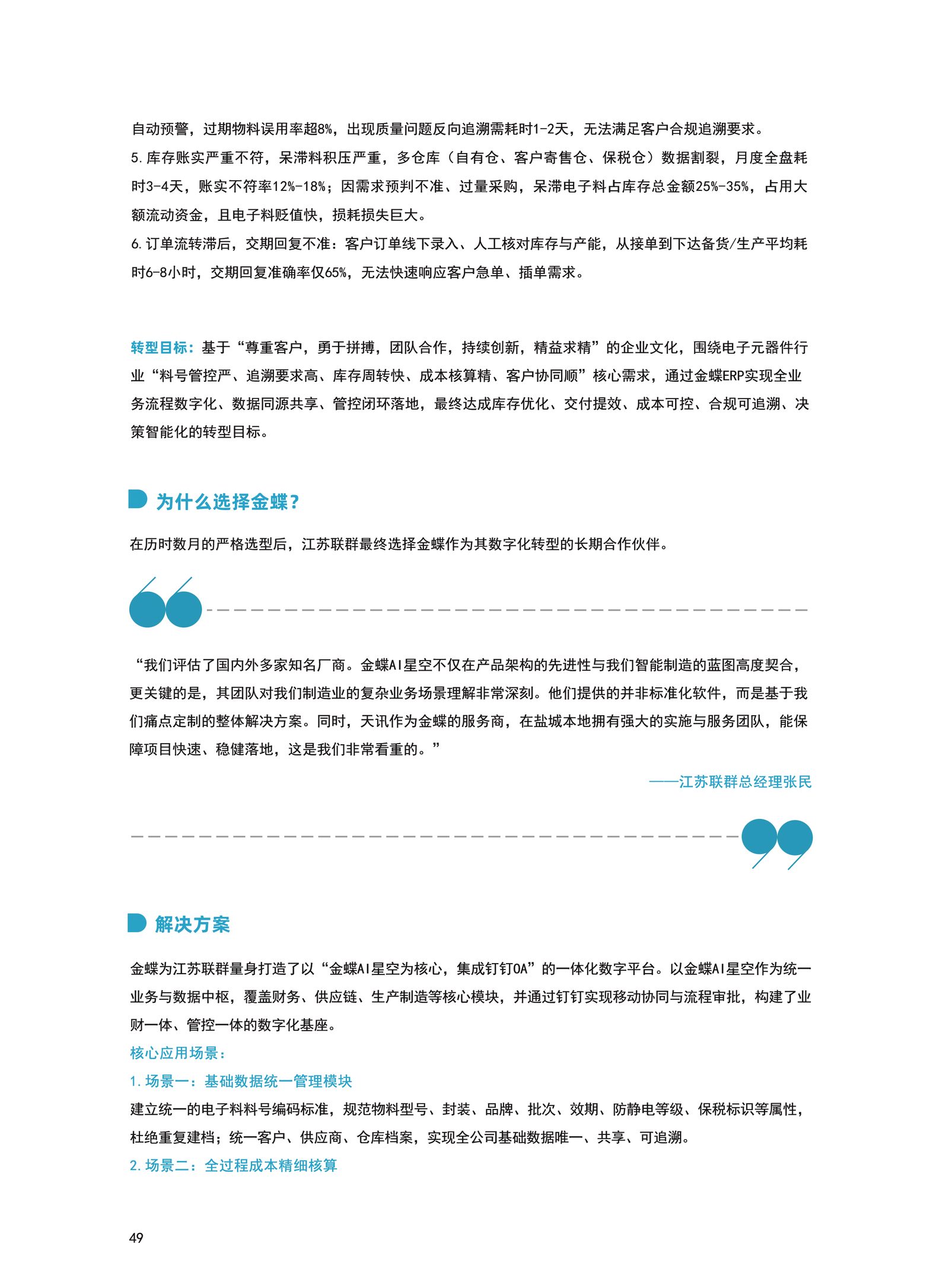 自动预警，过期物料误用率超8%，出现质量问题反向追溯需耗时1-2天，无法满足客户合规追溯要求。
5.库存账实严重不符，呆滞料积压严重，多仓库（自有仓、客户寄售仓、保税仓）数据割裂，月度全盘耗时3-4天，账实不符率12%-18%；因需求预判不准、过量采购，呆滞电子料占库存总金额25%-35%，占用大额流动资金，且电子料贬值快，损耗损失巨大。
6.订单流转滞后，交期回复不准：客户订单线下录入、人工核对库存与产能，从接单到下达备货/生产平均耗时6-8小时，交期回复准确率仅65%，无法快速响应客户急单、插单需求。

转型目标：基于“尊重客户，勇于拼搏，团队合作，持续创新，精益求精”的企业文化，围绕电子元器件行业“料号管控严、追溯要求高、库存周转快、成本核算精、客户协同顺”核心需求，通过金蝶ERP实现全业务流程数字化、数据同源共享、管控闭环落地，最终达成库存优化、交付提效、成本可控、合规可追溯、决策智能化的转型目标。

为什么选择金蝶？

在历时数月的严格选型后，江苏联群最终选择金蝶作为其数字化转型的长期合作伙伴。

“我们评估了国内外多家知名厂商。金蝶AI星空不仅在产品架构的先进性与我们智能制造的蓝图高度契合，更关键的是，其团队对我们制造业的复杂业务场景理解非常深刻。他们提供的并非标准化软件，而是基于我们痛点定制的整体解决方案。同时，天讯作为金蝶的服务商，在盐城本地拥有强大的实施与服务团队，能保障项目快速、稳健落地，这是我们非常看重的。”

——江苏联群总经理张民

解决方案

金蝶为江苏联群量身打造了以“金蝶AI星空为核心，集成钉钉OA”的一体化数字平台。以金蝶AI星空作为统一业务与数据中枢，覆盖财务、供应链、生产制造等核心模块，并通过钉钉实现移动协同与流程审批，构建了业财一体、管控一体的数字化基座。
核心应用场景：
1.场景一：基础数据统一管理模块
建立统一的电子料料号编码标准，规范物料型号、封装、品牌、批次、效期、防静电等级、保税标识等属性，杜绝重复建档；统一客户、供应商、仓库档案，实现全公司基础数据唯一、共享、可追溯。
2.场景二：全过程成本精细核算

49